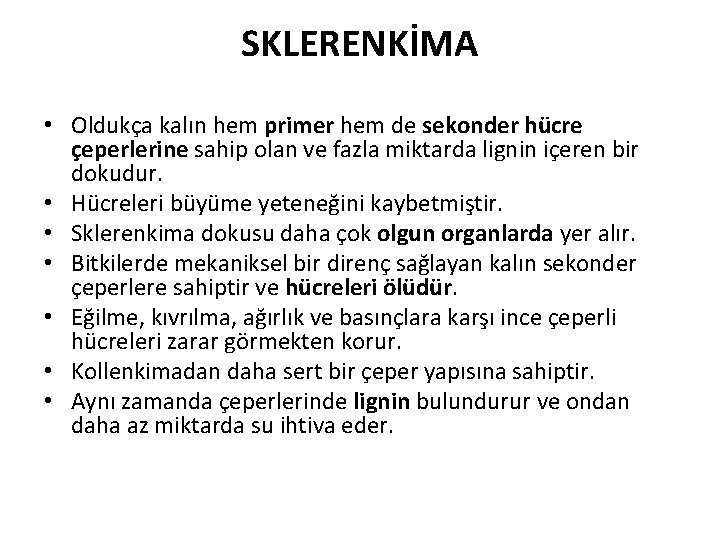 SKLERENKİMA

• Oldukça kalın hem primer hem de sekonder hücre çeperlerine sahip olan ve fazla miktarda lignin içeren bir dokudur.
• Hücreleri büyüme yeteneğini kaybetmiştir.
• Sklerenkima dokusu daha çok olgun organlarda yer alır.
• Bitkilerde mekaniksel bir direnç sağlayan kalın sekonder çeperlere sahiptir ve hücreleri ölüdür.
• Eğilme, kıvrılma, ağırlık ve basınçlara karşı ince çeperli hücreleri zarar görmekten korur.
• Kollenkimadan daha sert bir çeper yapısına sahiptir.
• Aynı zamanda çeperlerinde lignin bulundurur ve ondan daha az miktarda su ihtiva eder.